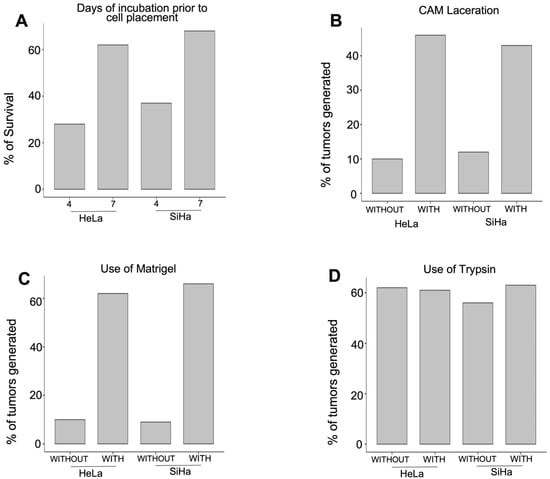 A

Days of incubation prior to cell placement

% of Survival

60
40
20
0

4 7 4 7
HeLa SiHa

B

CAM Laceration

% of tumors generated

40
30
20
10
0

WITHOUT WITH WITHOUT WITH
HeLa SiHa

C

Use of Matrigel

% of tumors generated

60
40
20
0

WITHOUT WITH WITHOUT WITH
HeLa SiHa

D

Use of Trypsin

% of tumors generated

60
40
20
0

WITHOUT WITH WITHOUT WITH
HeLa SiHa